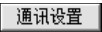 通讯设置